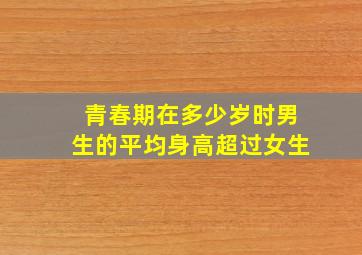 青春期在多少岁时男生的平均身高超过女生